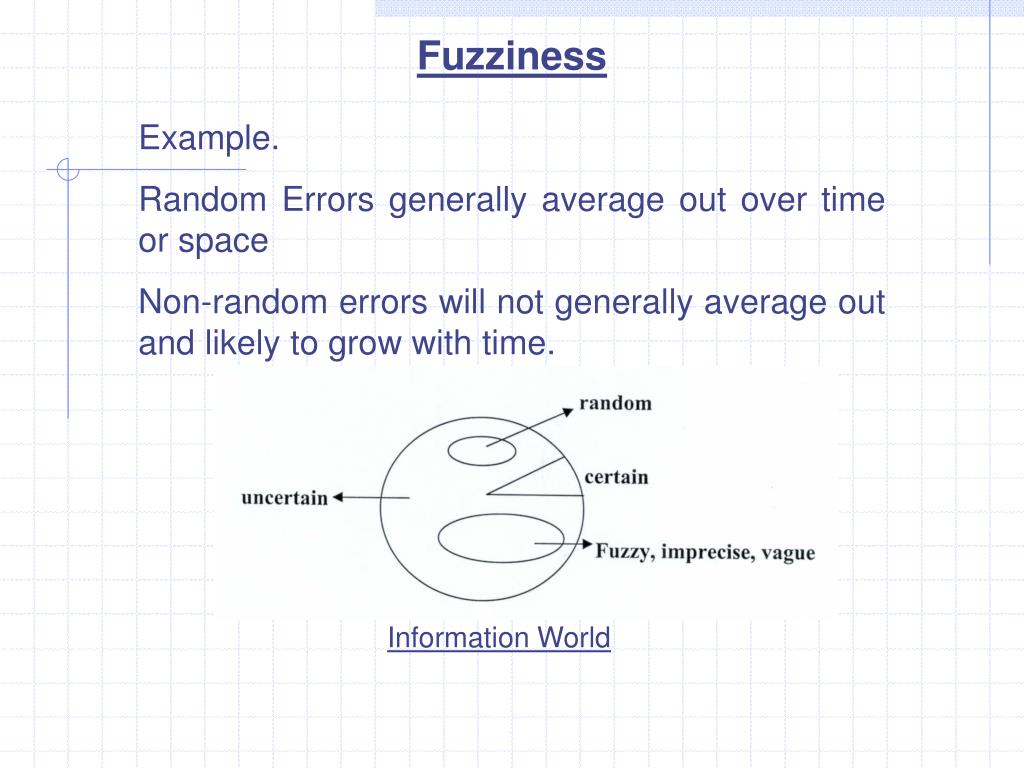 Fuzziness

Example.

Random Errors generally average out over time or space

Non-random errors will not generally average out and likely to grow with time.

random

certain

uncertain

Fuzzy, imprecise, vague

Information World